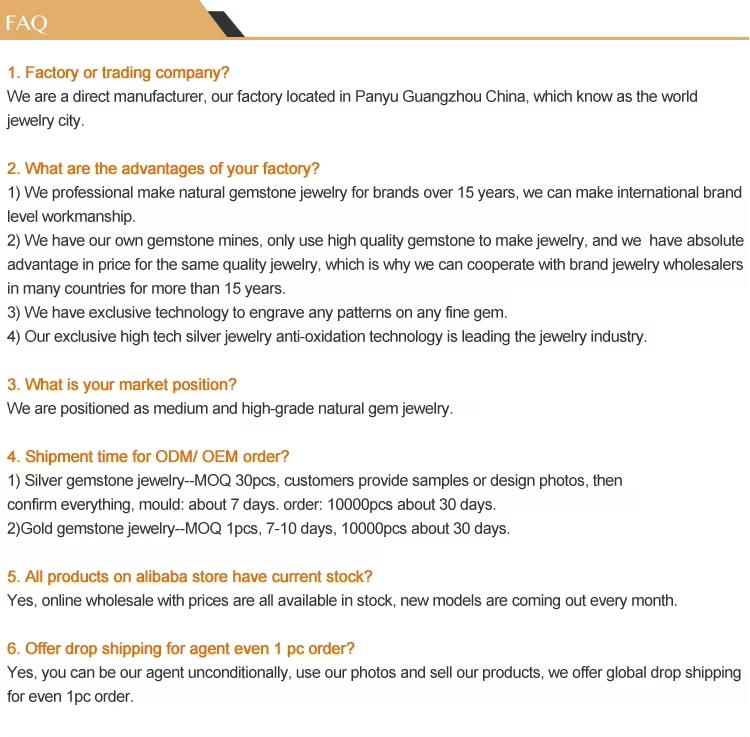 FAQ

1. Factory or trading company?
We are a direct manufacturer, our factory located in Panyu Guangzhou China, which know as the world jewelry city.

2. What are the advantages of your factory?
1) We professional make natural gemstone jewelry for brands over 15 years, we can make international brand level workmanship.
2) We have our own gemstone mines, only use high quality gemstone to make jewelry, and we have absolute advantage in price for the same quality jewelry, which is why we can cooperate with brand jewelry wholesalers in many countries for more than 15 years.
3) We have exclusive technology to engrave any patterns on any fine gem.
4) Our exclusive high tech silver jewelry anti-oxidation technology is leading the jewelry industry.

3. What is your market position?
We are positioned as medium and high-grade natural gem jewelry.

4. Shipment time for ODM/ OEM order?
1) Silver gemstone jewelry--MOQ 30pcs, customers provide samples or design photos, then confirm everything, mould: about 7 days. order: 10000pcs about 30 days.
2)Gold gemstone jewelry--MOQ 1pcs, 7-10 days, 10000pcs about 30 days.

5. All products on alibaba store have current stock?
Yes, online wholesale with prices are all available in stock, new models are coming out every month.

6. Offer drop shipping for agent even 1 pc order?
Yes, you can be our agent unconditionally, use our photos and sell our products, we offer global drop shipping for even 1pc order.